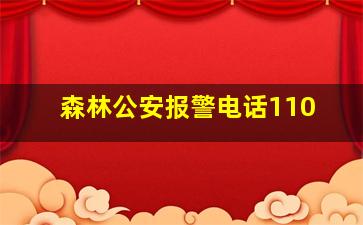 森林公安报警电话110